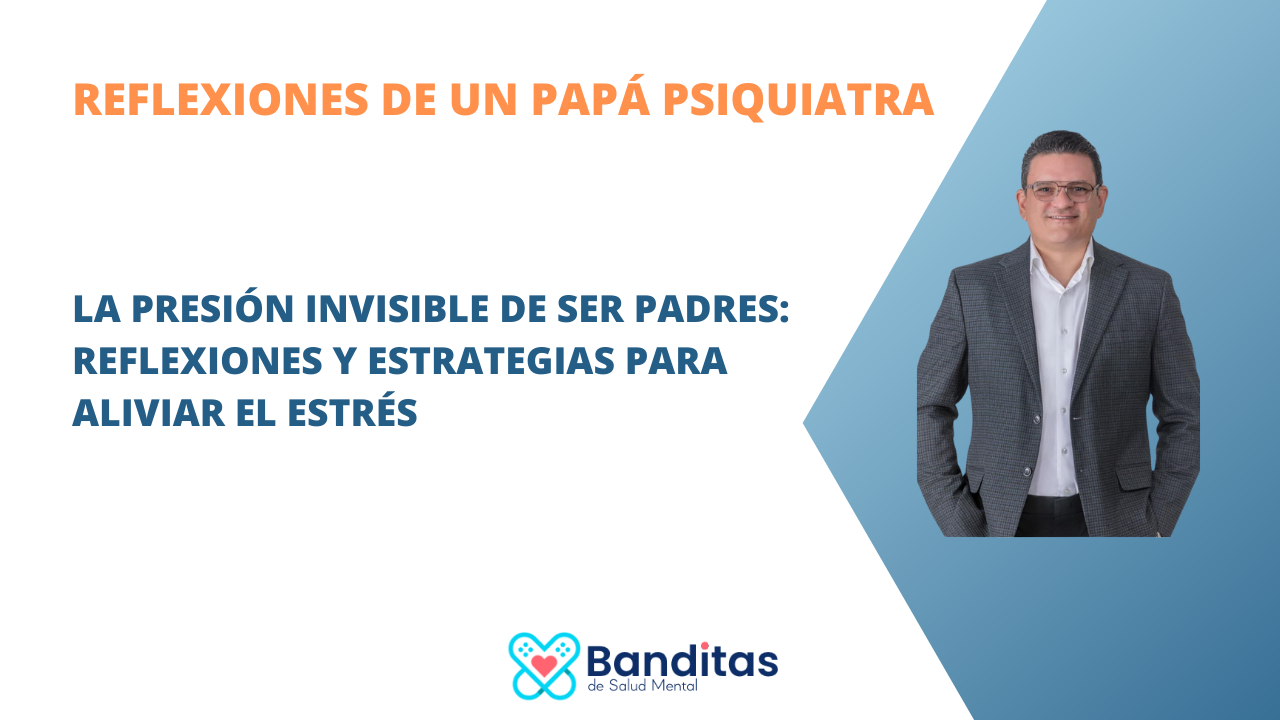 REFLEXIONES DE UN PAPÁ PSIQUIATRA

LA PRESIÓN INVISIBLE DE SER PADRES: REFLEXIONES Y ESTRATEGIAS PARA ALIVIAR EL ESTRÉS

Banditas
de Salud Mental